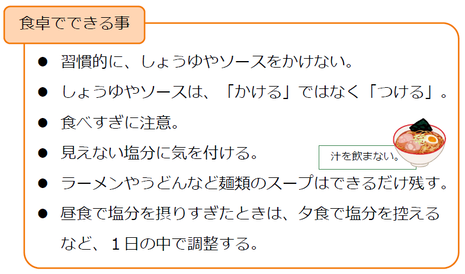 食卓でできる事

● 習慣的に、しょうゆやソースをかけない。

● しょうゆやソースは、「かける」ではなく「つける」。

● 食べすぎに注意。

● 見えない塩分に気を付ける。

汁を飲まない。

● ラーメンやうどんなど麺類のスープはできるだけ残す。

● 昼食で塩分を摂りすぎたときは、夕食で塩分を控えるなど、1日の中で調整する。